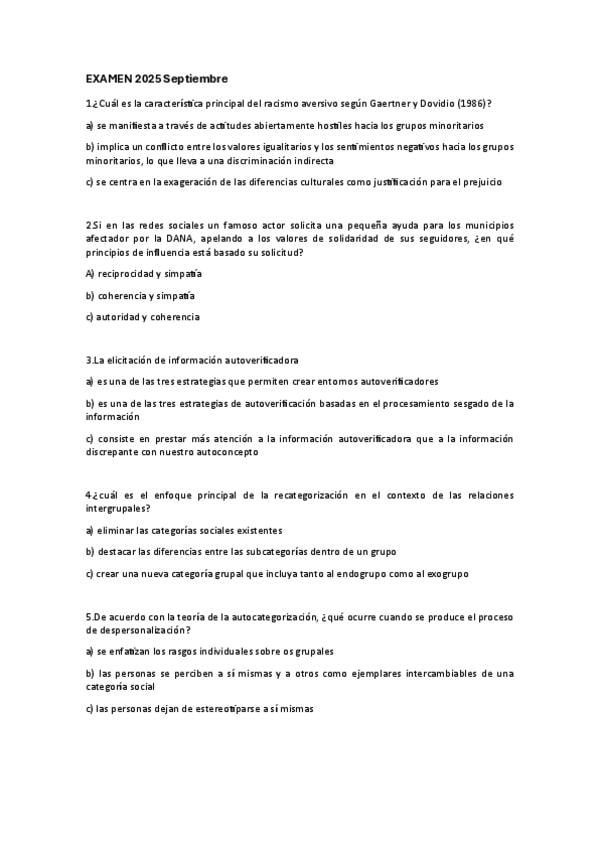 EXAMEN 2025 Septiembre

1.¿Cuál es la característica principal del racismo aversivo según Gaertner y Dovidio (1986)?

a) se manifiesta a través de actitudes abiertamente hostiles hacia los grupos minoritarios

b) implica un conflicto entre los valores igualitarios y los sentimientos negativos hacia los grupos minoritarios, lo que lleva a una discriminación indirecta

c) se centra en la exageración de las diferencias culturales como justificación para el prejuicio

2.Si en las redes sociales un famoso actor solicita una pequeña ayuda para los municipios afectador por la DANA, apelando a los valores de solidaridad de sus seguidores, ¿en qué principios de influencia está basado su solicitud?

A) reciprocidad y simpatía

b) coherencia y simpatía

c) autoridad y coherencia

3.La elicitación de información autoverificadora

a) es una de las tres estrategias que permiten crear entornos autoverificadores

b) es una de las tres estrategias de autoverificación basadas en el procesamiento sesgado de la información

c) consiste en prestar más atención a la información autoverificadora que a la información discrepante con nuestro autoconcepto

4.¿cuál es el enfoque principal de la recategorización en el contexto de las relaciones intergrupales?

a) eliminar las categorías sociales existentes

b) destacar las diferencias entre las subcategorías dentro de un grupo

c) crear una nueva categoría grupal que incluya tanto al endogrupo como al exogrupo

5.De acuerdo con la teoría de la autocategorización, ¿qué ocurre cuando se produce el proceso de despersonalización?

a) se enfatizan los rasgos individuales sobre os grupales

b) las personas se perciben a sí mismas y a otros como ejemplares intercambiables de una categoría social

c) las personas dejan de estereotiparse a sí mismas